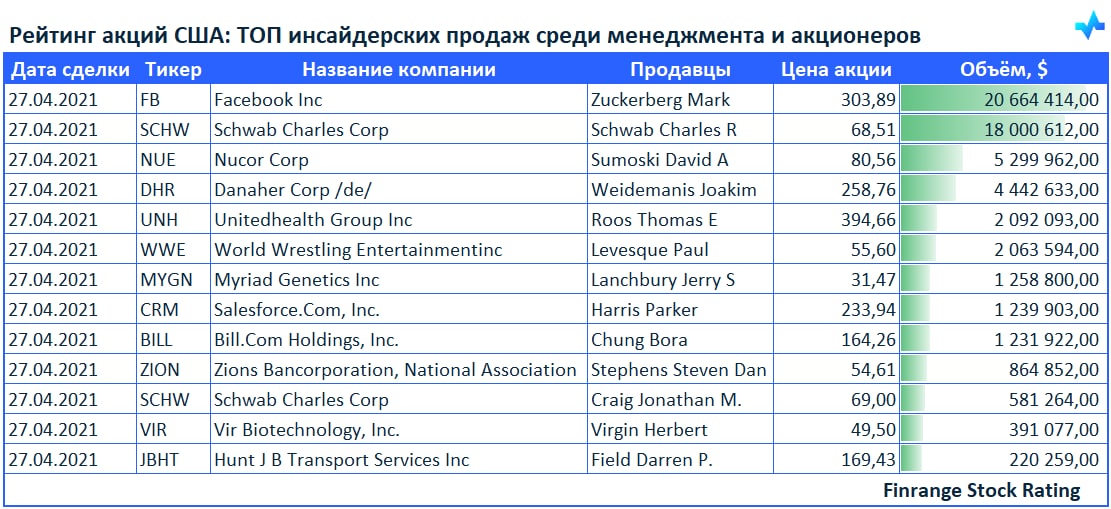 Рейтинг акций США: ТОП инсайдерских продаж среди менеджмента и акционеров

| Дата сделки | Тикер | Название компании | Продавцы | Цена акции | Объём, $ |
|---|---|---|---|---|---|
| 27.04.2021 | FB | Facebook Inc | Zuckerberg Mark | 303,89 | 20 664 414,00 |
| 27.04.2021 | SCHW | Schwab Charles Corp | Schwab Charles R | 68,51 | 18 000 612,00 |
| 27.04.2021 | NUE | Nucor Corp | Sumoski David A | 80,56 | 5 299 962,00 |
| 27.04.2021 | DHR | Danaher Corp /de/ | Weidemanis Joakim | 258,76 | 4 442 633,00 |
| 27.04.2021 | UNH | Unitedhealth Group Inc | Roos Thomas E | 394,66 | 2 092 093,00 |
| 27.04.2021 | WWE | World Wrestling Entertainmentinc | Levesque Paul | 55,60 | 2 063 594,00 |
| 27.04.2021 | MYGN | Myriad Genetics Inc | Lanchbury Jerry S | 31,47 | 1 258 800,00 |
| 27.04.2021 | CRM | Salesforce.Com, Inc. | Harris Parker | 233,94 | 1 239 903,00 |
| 27.04.2021 | BILL | Bill.Com Holdings, Inc. | Chung Bora | 164,26 | 1 231 922,00 |
| 27.04.2021 | ZION | Zions Bancorporation, National Association | Stephens Steven Dan | 54,61 | 864 852,00 |
| 27.04.2021 | SCHW | Schwab Charles Corp | Craig Jonathan M. | 69,00 | 581 264,00 |
| 27.04.2021 | VIR | Vir Biotechnology, Inc. | Virgin Herbert | 49,50 | 391 077,00 |
| 27.04.2021 | JBHT | Hunt J B Transport Services Inc | Field Darren P. | 169,43 | 220 259,00 |

Finrange Stock Rating